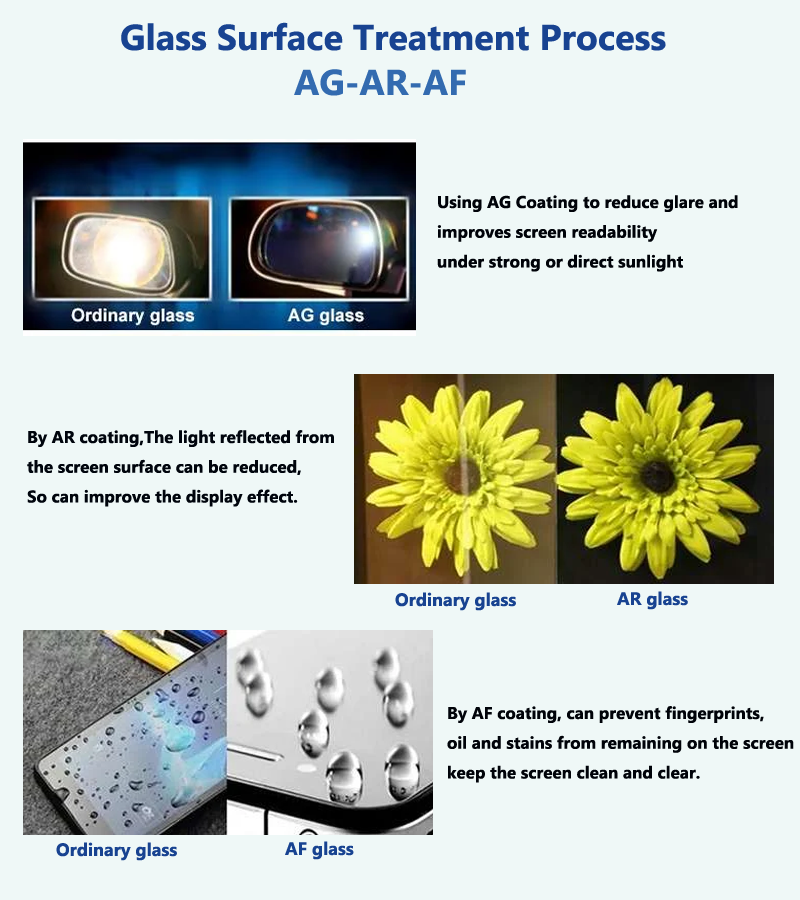 Glass Surface Treatment Process
AG-AR-AF

Ordinary glass
AG glass

Using AG Coating to reduce glare and improves screen readability under strong or direct sunlight

By AR coating,The light reflected from the screen surface can be reduced, So can improve the display effect.

Ordinary glass
AR glass

Ordinary glass
AF glass

By AF coating, can prevent fingerprints, oil and stains from remaining on the screen keep the screen clean and clear.